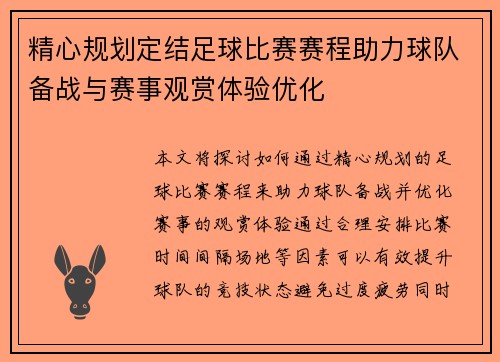 精心规划定结足球比赛赛程助力球队备战与赛事观赏体验优化

本文将探讨如何通过精心规划的足球比赛赛程来助力球队备战并优化赛事的观赏体验通过合理安排比赛时间间隔场地等因素可以有效提升球队的竞技状态避免过度疲劳同时